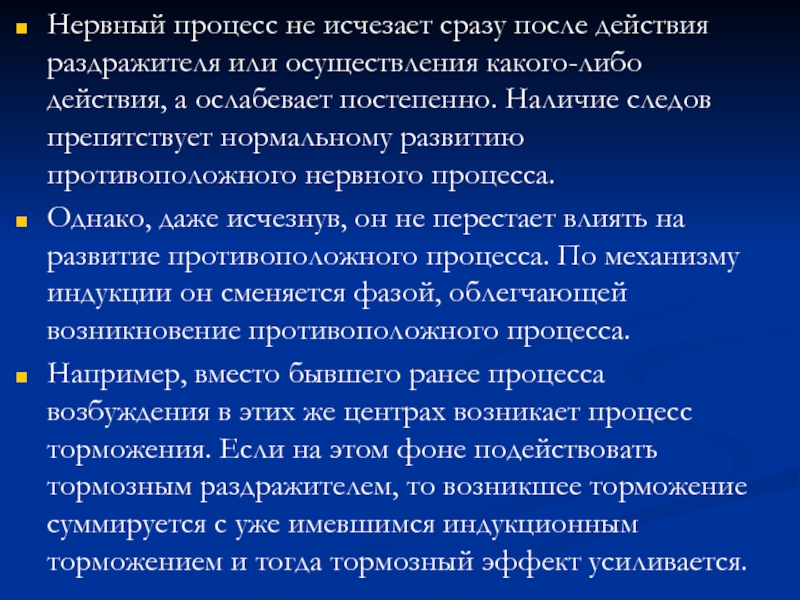 Нервный процесс не исчезает сразу после действия раздражителя или осуществления какого-либо действия, а ослабевает постепенно. Наличие следов препятствует нормальному развитию противоположного нервного процесса.

Однако, даже исчезнув, он не перестает влиять на развитие противоположного процесса. По механизму индукции он сменяется фазой, облегчающей возникновение противоположного процесса.

Например, вместо бывшего ранее процесса возбуждения в этих же центрах возникает процесс торможения. Если на этом фоне подействовать тормозным раздражителем, то возникшее торможение суммируется с уже имевшимся индукционным торможением и тогда тормозный эффект усиливается.